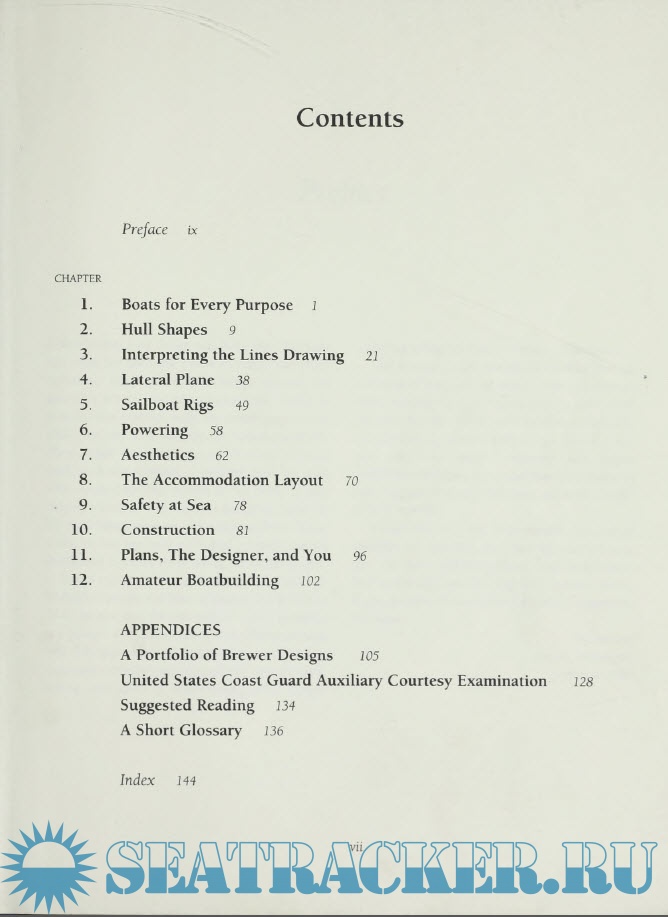 Contents

Preface ix

CHAPTER

1. Boats for Every Purpose 1
2. Hull Shapes 9
3. Interpreting the Lines Drawing 21
4. Lateral Plane 38
5. Sailboat Rigs 49
6. Powering 58
7. Aesthetics 62
8. The Accommodation Layout 70
9. Safety at Sea 78
10. Construction 81
11. Plans, The Designer, and You 96
12. Amateur Boatbuilding 102

APPENDICES
A Portfolio of Brewer Designs 105
United States Coast Guard Auxiliary Courtesy Examination 128
Suggested Reading 134
A Short Glossary 136

Index 144

vii

SEATRACKER.RU